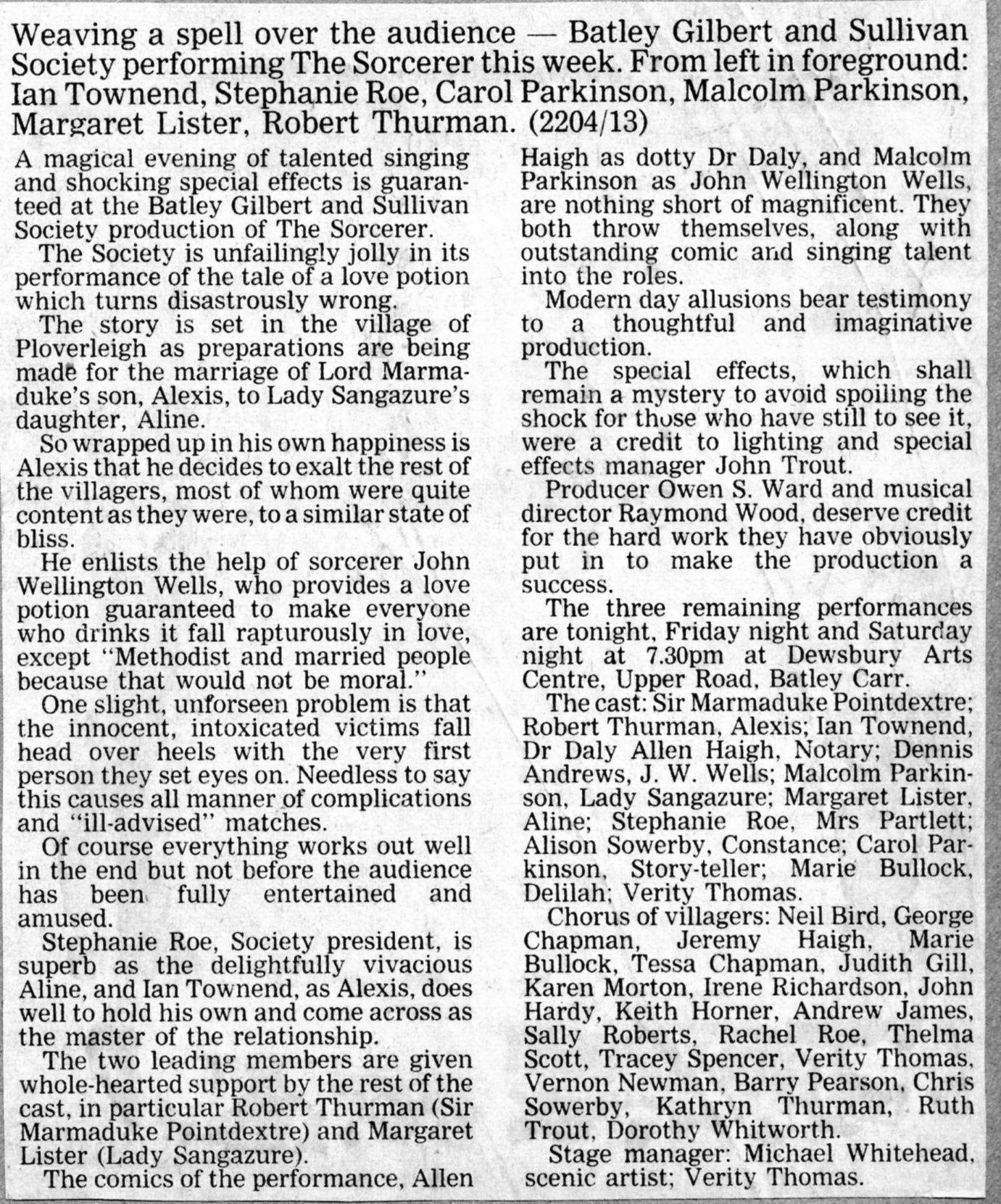 Weaving a spell over the audience — Batley Gilbert and Sullivan Society performing The Sorcerer this week. From left in foreground: Ian Townend, Stephanie Roe, Carol Parkinson, Malcolm Parkinson, Margaret Lister, Robert Thurman. (2204/13)

A magical evening of talented singing and shocking special effects is guaranteed at the Batley Gilbert and Sullivan Society production of The Sorcerer.

The Society is unfailingly jolly in its performance of the tale of a love potion which turns disastrously wrong.

The story is set in the village of Ploverleigh as preparations are being made for the marriage of Lord Marmaduke's son, Alexis, to Lady Sangazure's daughter, Aline.

So wrapped up in his own happiness is Alexis that he decides to exalt the rest of the villagers, most of whom were quite content as they were, to a similar state of bliss.

He enlists the help of sorcerer John Wellington Wells, who provides a love potion guaranteed to make everyone who drinks it fall rapturously in love, except "Methodist and married people because that would not be moral."

One slight, unforseen problem is that the innocent, intoxicated victims fall head over heels with the very first person they set eyes on. Needless to say this causes all manner of complications and "ill-advised" matches.

Of course everything works out well in the end but not before the audience has been fully entertained and amused.

Stephanie Roe, Society president, is superb as the delightfully vivacious Aline, and Ian Townend, as Alexis, does well to hold his own and come across as the master of the relationship.

The two leading members are given whole-hearted support by the rest of the cast, in particular Robert Thurman (Sir Marmaduke Pointdextre) and Margaret Lister (Lady Sangazure).

The comics of the performance, Allen Haigh as dotty Dr Daly, and Malcolm Parkinson as John Wellington Wells, are nothing short of magnificent. They both throw themselves, along with outstanding comic and singing talent into the roles.

Modern day allusions bear testimony to a thoughtful and imaginative production.

The special effects, which shall remain a mystery to avoid spoiling the shock for those who have still to see it, were a credit to lighting and special effects manager John Trout.

Producer Owen S. Ward and musical director Raymond Wood, deserve credit for the hard work they have obviously put in to make the production a success.

The three remaining performances are tonight, Friday night and Saturday night at 7.30pm at Dewsbury Arts Centre, Upper Road, Batley Carr.

The cast: Sir Marmaduke Pointdextre; Robert Thurman, Alexis; Ian Townend, Dr Daly Allen Haigh, Notary; Dennis Andrews, J. W. Wells; Malcolm Parkinson, Lady Sangazure; Margaret Lister, Aline; Stephanie Roe, Mrs Partlett; Alison Sowerby, Constance; Carol Parkinson, Story-teller; Marie Bullock, Delilah; Verity Thomas.

Chorus of villagers: Neil Bird, George Chapman, Jeremy Haigh, Marie Bullock, Tessa Chapman, Judith Gill, Karen Morton, Irene Richardson, John Hardy, Keith Horner, Andrew James, Sally Roberts, Rachel Roe, Thelma Scott, Tracey Spencer, Verity Thomas, Vernon Newman, Barry Pearson, Chris Sowerby, Kathryn Thurman, Ruth Trout, Dorothy Whitworth.

Stage manager: Michael Whitehead, scenic artist; Verity Thomas.